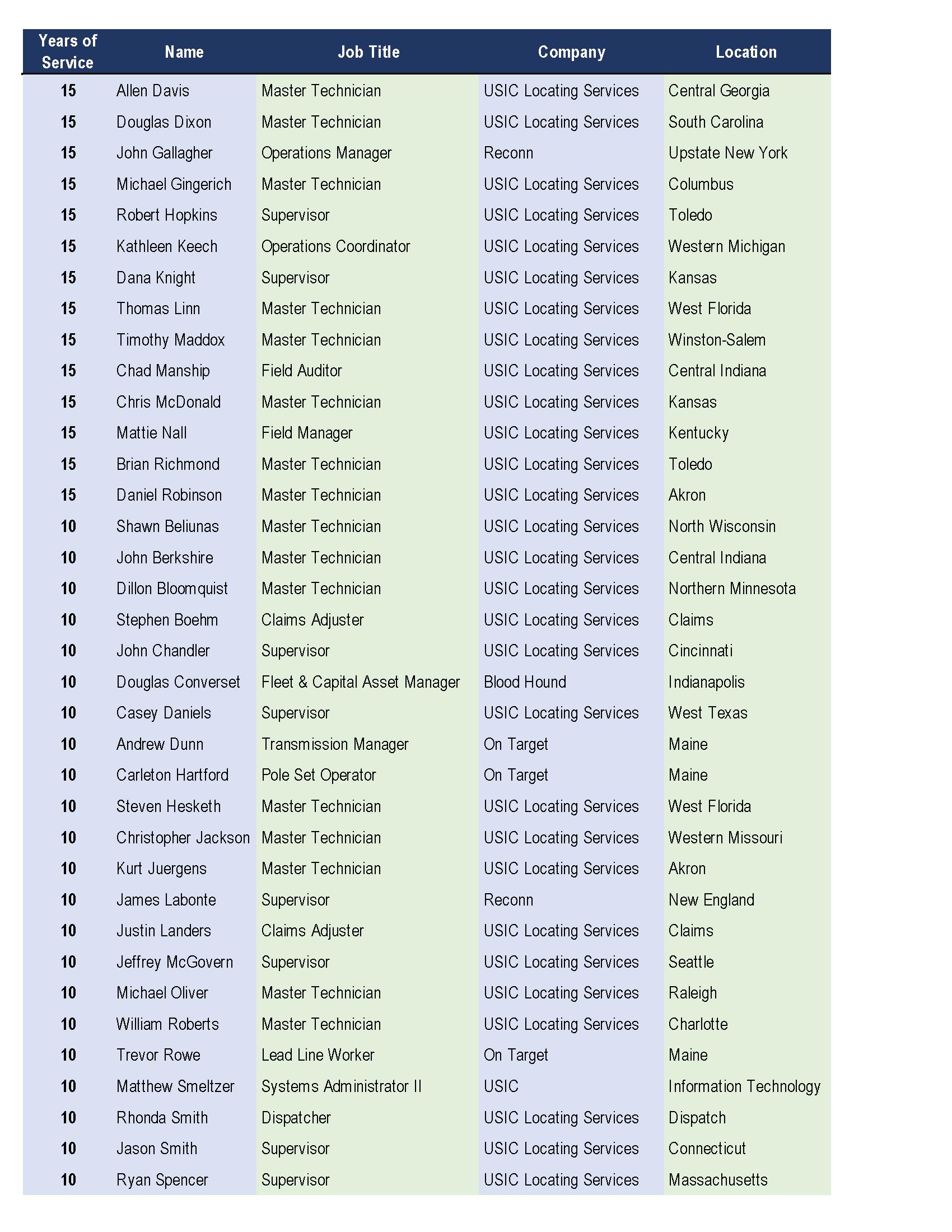 | Years of Service | Name | Job Title | Company | Location |
|---|---|---|---|---|
| 15 | Allen Davis | Master Technician | USIC Locating Services | Central Georgia |
| 15 | Douglas Dixon | Master Technician | USIC Locating Services | South Carolina |
| 15 | John Gallagher | Operations Manager | Reconn | Upstate New York |
| 15 | Michael Gingerich | Master Technician | USIC Locating Services | Columbus |
| 15 | Robert Hopkins | Supervisor | USIC Locating Services | Toledo |
| 15 | Kathleen Keech | Operations Coordinator | USIC Locating Services | Western Michigan |
| 15 | Dana Knight | Supervisor | USIC Locating Services | Kansas |
| 15 | Thomas Linn | Master Technician | USIC Locating Services | West Florida |
| 15 | Timothy Maddox | Master Technician | USIC Locating Services | Winston-Salem |
| 15 | Chad Manship | Field Auditor | USIC Locating Services | Central Indiana |
| 15 | Chris McDonald | Master Technician | USIC Locating Services | Kansas |
| 15 | Mattie Nall | Field Manager | USIC Locating Services | Kentucky |
| 15 | Brian Richmond | Master Technician | USIC Locating Services | Toledo |
| 15 | Daniel Robinson | Master Technician | USIC Locating Services | Akron |
| 10 | Shawn Beliunas | Master Technician | USIC Locating Services | North Wisconsin |
| 10 | John Berkshire | Master Technician | USIC Locating Services | Central Indiana |
| 10 | Dillon Bloomquist | Master Technician | USIC Locating Services | Northern Minnesota |
| 10 | Stephen Boehm | Claims Adjuster | USIC Locating Services | Claims |
| 10 | John Chandler | Supervisor | USIC Locating Services | Cincinnati |
| 10 | Douglas Converset | Fleet & Capital Asset Manager | Blood Hound | Indianapolis |
| 10 | Casey Daniels | Supervisor | USIC Locating Services | West Texas |
| 10 | Andrew Dunn | Transmission Manager | On Target | Maine |
| 10 | Carleton Hartford | Pole Set Operator | On Target | Maine |
| 10 | Steven Hesketh | Master Technician | USIC Locating Services | West Florida |
| 10 | Christopher Jackson | Master Technician | USIC Locating Services | Western Missouri |
| 10 | Kurt Juergens | Master Technician | USIC Locating Services | Akron |
| 10 | James Labonte | Supervisor | Reconn | New England |
| 10 | Justin Landers | Claims Adjuster | USIC Locating Services | Claims |
| 10 | Jeffrey McGovern | Supervisor | USIC Locating Services | Seattle |
| 10 | Michael Oliver | Master Technician | USIC Locating Services | Raleigh |
| 10 | William Roberts | Master Technician | USIC Locating Services | Charlotte |
| 10 | Trevor Rowe | Lead Line Worker | On Target | Maine |
| 10 | Matthew Smeltzer | Systems Administrator II | USIC | Information Technology |
| 10 | Rhonda Smith | Dispatcher | USIC Locating Services | Dispatch |
| 10 | Jason Smith | Supervisor | USIC Locating Services | Connecticut |
| 10 | Ryan Spencer | Supervisor | USIC Locating Services | Massachusetts |